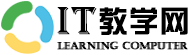 IT教学网
LEARNING COMPUTER